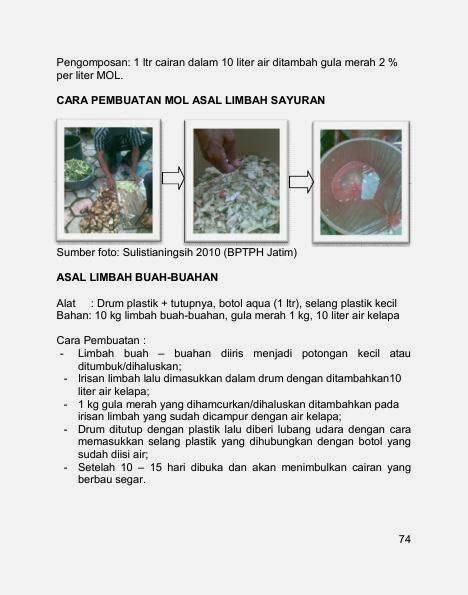 Pengomposan: 1 ltr cairan dalam 10 liter air ditambah gula merah 2 % per liter MOL.

CARA PEMBUATAN MOL ASAL LIMBAH SAYURAN

Sumber foto: Sulistianingsih 2010 (BPTPH Jatim)

ASAL LIMBAH BUAH-BUAHAN

Alat : Drum plastik + tutupnya, botol aqua (1 ltr), selang plastik kecil
Bahan: 10 kg limbah buah-buahan, gula merah 1 kg, 10 liter air kelapa

Cara Pembuatan :
- Limbah buah – buahan diiris menjadi potongan kecil atau ditumbuk/dihaluskan;
- Irisan limbah lalu dimasukkan dalam drum dengan ditambahkan10 liter air kelapa;
- 1 kg gula merah yang dihamcurkan/dihaluskan ditambahkan pada irisan limbah yang sudah dicampur dengan air kelapa;
- Drum ditutup dengan plastik lalu diberi lubang udara dengan cara memasukkan selang plastik yang dihubungkan dengan botol yang sudah diisi air;
- Setelah 10 – 15 hari dibuka dan akan menimbulkan cairan yang berbau segar.

74